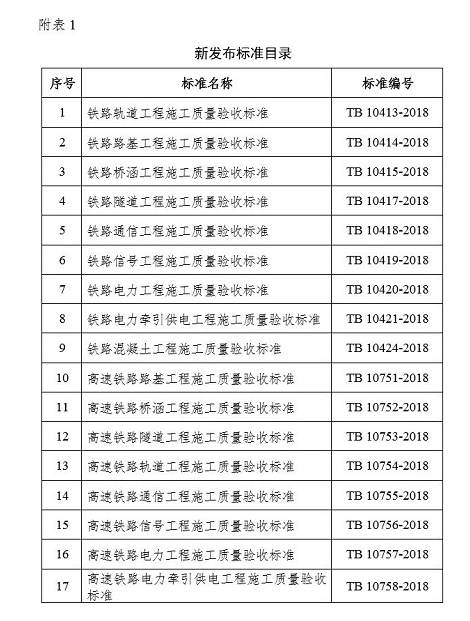 附表 1

新发布标准目录

| 序号 | 标准名称 | 标准编号 |
|---|---|---|
| 1 | 铁路轨道工程施工质量验收标准 | TB 10413-2018 |
| 2 | 铁路路基工程施工质量验收标准 | TB 10414-2018 |
| 3 | 铁路桥涵工程施工质量验收标准 | TB 10415-2018 |
| 4 | 铁路隧道工程施工质量验收标准 | TB 10417-2018 |
| 5 | 铁路通信工程施工质量验收标准 | TB 10418-2018 |
| 6 | 铁路信号工程施工质量验收标准 | TB 10419-2018 |
| 7 | 铁路电力工程施工质量验收标准 | TB 10420-2018 |
| 8 | 铁路电力牵引供电工程施工质量验收标准 | TB 10421-2018 |
| 9 | 铁路混凝土工程施工质量验收标准 | TB 10424-2018 |
| 10 | 高速铁路路基工程施工质量验收标准 | TB 10751-2018 |
| 11 | 高速铁路桥涵工程施工质量验收标准 | TB 10752-2018 |
| 12 | 高速铁路隧道工程施工质量验收标准 | TB 10753-2018 |
| 13 | 高速铁路轨道工程施工质量验收标准 | TB 10754-2018 |
| 14 | 高速铁路通信工程施工质量验收标准 | TB 10755-2018 |
| 15 | 高速铁路信号工程施工质量验收标准 | TB 10756-2018 |
| 16 | 高速铁路电力工程施工质量验收标准 | TB 10757-2018 |
| 17 | 高速铁路电力牵引供电工程施工质量验收标准 | TB 10758-2018 |